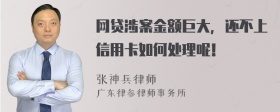 网贷涉案金额巨大，还不上信用卡如何处理呢！

张神兵律师
广东律参律师事务所